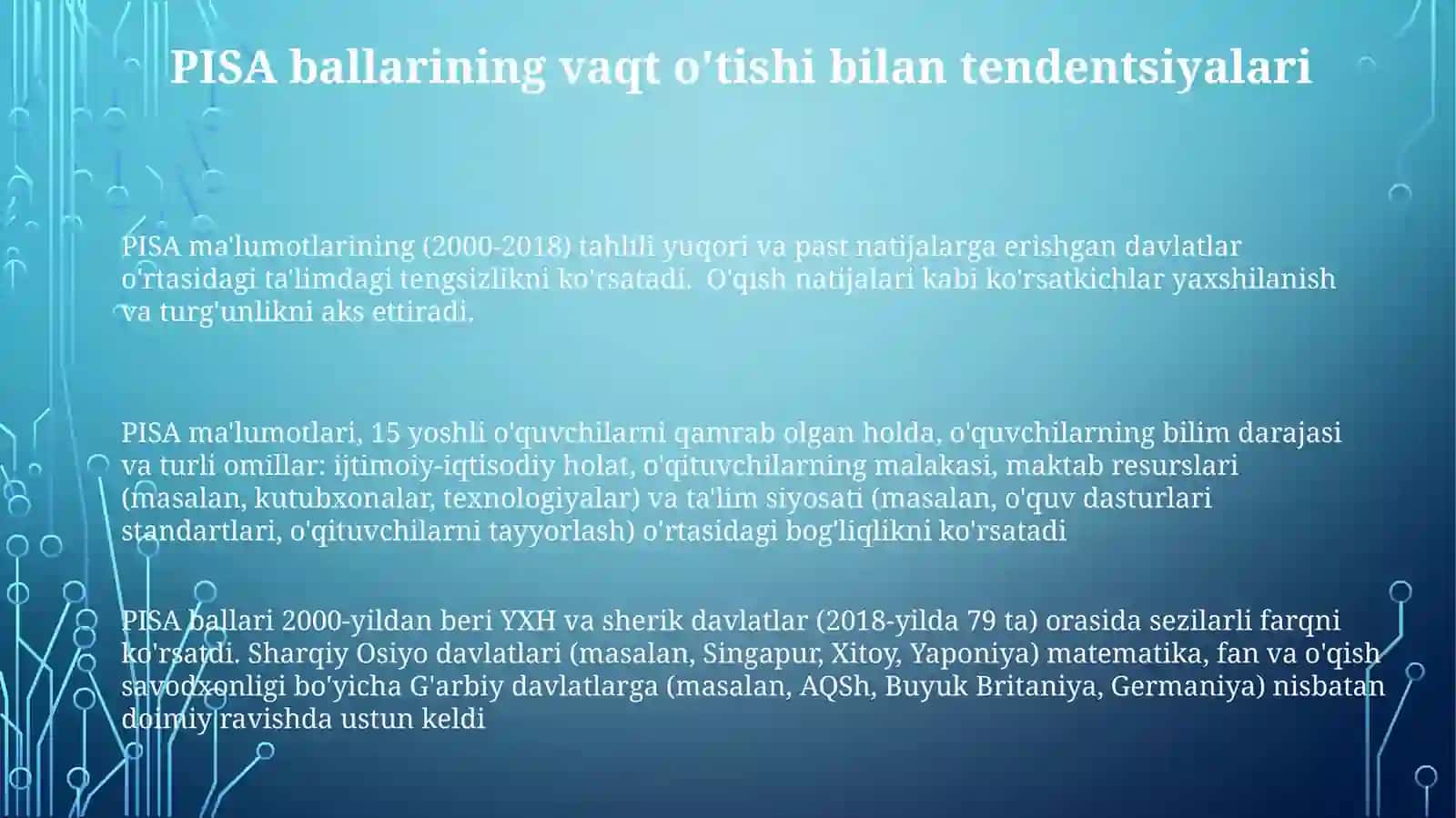 PISA ballarining vaqt o'tishi bilan tendentsiyalari

PISA ma'lumotlarining (2000-2018) tahlili yuqori va past natijalarga erishgan davlatlar o'rtasidagi ta'limdagi tengsizlikni ko'rsatadi. O'qish natijalari kabi ko'rsatkichlar yaxshilanish va turg'unlikni aks ettiradi.

PISA ma'lumotlari, 15 yoshli o'quvchilarni qamrab olgan holda, o'quvchilarning bilim darajasi va turli omillar: ijtimoiy-iqtisodiy holat, o'qituvchilarning malakasi, maktab resurslari (masalan, kutubxonalar, texnologiyalar) va ta'lim siyosati (masalan, o'quv dasturlari standartlari, o'qituvchilarni tayyorlash) o'rtasidagi bog'liqlikni ko'rsatadi

PISA ballari 2000-yildan beri YXH va sherik davlatlar (2018-yilda 79 ta) orasida sezilarli farqni ko'rsatdi. Sharqiy Osiyo davlatlari (masalan, Singapur, Xitoy, Yaponiya) matematika, fan va o'qish savodxonligi bo'yicha G'arbiy davlatlarga (masalan, AQSh, Buyuk Britaniya, Germaniya) nisbatan doimiy ravishda ustun keldi